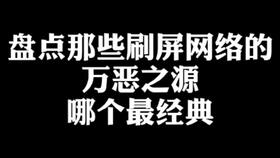 盘点那些刷屏网络的
万恶之源
哪个最经典